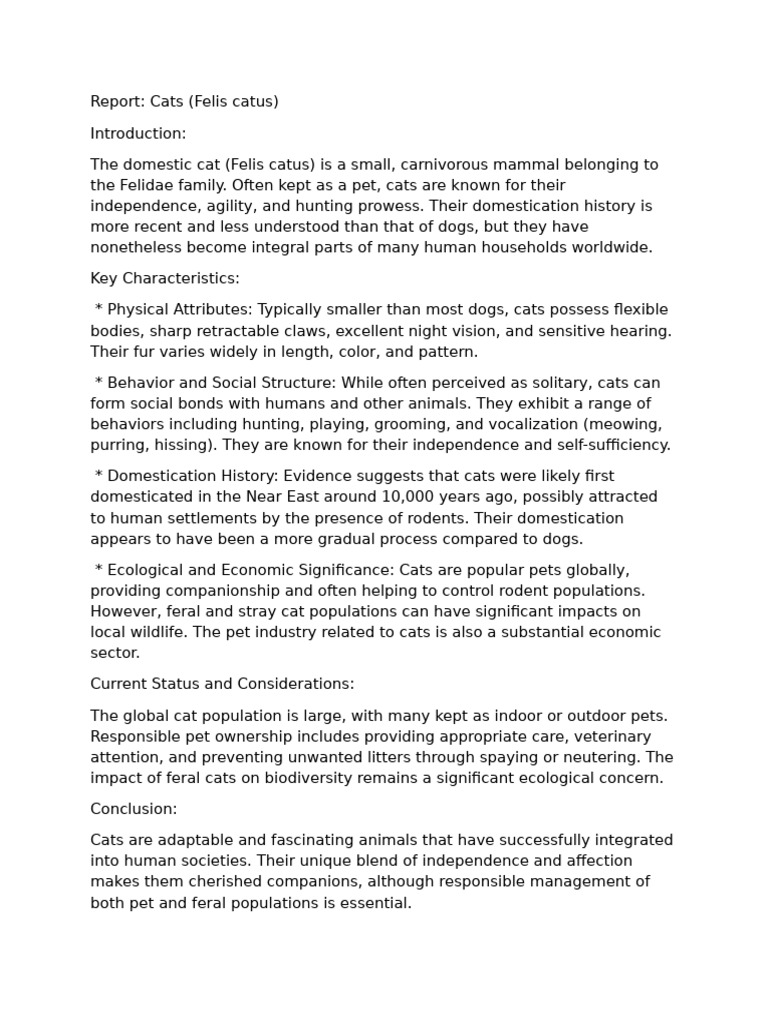 Report: Cats (Felis catus)

Introduction:

The domestic cat (Felis catus) is a small, carnivorous mammal belonging to the Felidae family. Often kept as a pet, cats are known for their independence, agility, and hunting prowess. Their domestication history is more recent and less understood than that of dogs, but they have nonetheless become integral parts of many human households worldwide.

Key Characteristics:

* Physical Attributes: Typically smaller than most dogs, cats possess flexible bodies, sharp retractable claws, excellent night vision, and sensitive hearing. Their fur varies widely in length, color, and pattern.

* Behavior and Social Structure: While often perceived as solitary, cats can form social bonds with humans and other animals. They exhibit a range of behaviors including hunting, playing, grooming, and vocalization (meowing, purring, hissing). They are known for their independence and self-sufficiency.

* Domestication History: Evidence suggests that cats were likely first domesticated in the Near East around 10,000 years ago, possibly attracted to human settlements by the presence of rodents. Their domestication appears to have been a more gradual process compared to dogs.

* Ecological and Economic Significance: Cats are popular pets globally, providing companionship and often helping to control rodent populations. However, feral and stray cat populations can have significant impacts on local wildlife. The pet industry related to cats is also a substantial economic sector.

Current Status and Considerations:

The global cat population is large, with many kept as indoor or outdoor pets. Responsible pet ownership includes providing appropriate care, veterinary attention, and preventing unwanted litters through spaying or neutering. The impact of feral cats on biodiversity remains a significant ecological concern.

Conclusion:

Cats are adaptable and fascinating animals that have successfully integrated into human societies. Their unique blend of independence and affection makes them cherished companions, although responsible management of both pet and feral populations is essential.